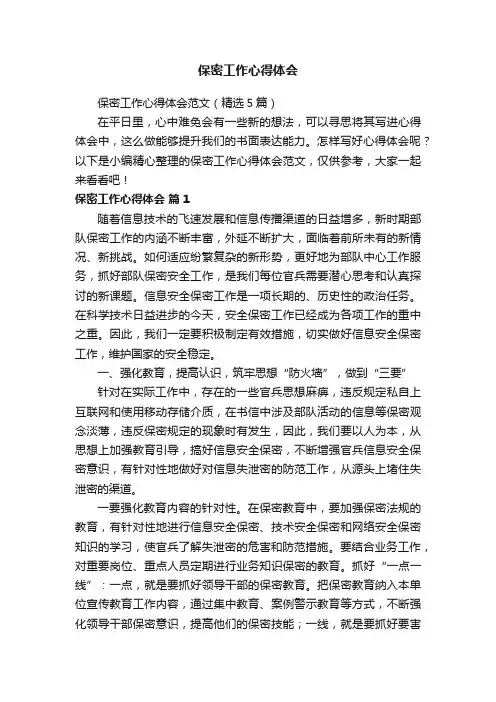 保密工作心得体会

保密工作心得体会范文（精选5篇）

在平日里，心中难免会有一些新的想法，可以寻思将其写进心得体会中，这么做能够提升我们的书面表达能力。怎样写好心得体会呢？以下是小编精心整理的保密工作心得体会范文，仅供参考，大家一起来看看吧！

保密工作心得体会 篇1

随着信息技术的飞速发展和信息传播渠道的日益增多，新时期部队保密工作的内涵不断丰富，外延不断扩大，面临着前所未有的新情况、新挑战。如何适应纷繁复杂的新形势，更好地为部队中心工作服务，抓好部队保密安全工作，是我们每位官兵需要潜心思考和认真探讨的新课题。信息安全保密工作是一项长期的、历史性的政治任务。在科学技术日益进步的今天，安全保密工作已经成为各项工作的重中之重。因此，我们一定要积极制定有效措施，切实做好信息安全保密工作，维护国家的安全稳定。

一、强化教育，提高认识，筑牢思想“防火墙”，做到“三要”

针对在实际工作中，存在的一些官兵思想麻痹，违反规定私自上互联网和使用移动存储介质，在书信中涉及部队活动的信息等保密观念淡薄，违反保密规定的现象时有发生，因此，我们要以人为本，从思想上加强教育引导，搞好信息安全保密，不断增强官兵信息安全保密意识，有针对性地做好对信息失泄密的防范工作，从源头上堵住失泄密的渠道。

一要强化教育内容的针对性。在保密教育中，要加强保密法规的教育，有针对性地进行信息安全保密、技术安全保密和网络安全保密知识的学习，使官兵了解失泄密的危害和防范措施。要结合业务工作，对重要岗位、重点人员定期进行业务知识保密的教育。抓好“一点一线”：一点，就是要抓好领导干部的保密教育。把保密教育纳入本单位宣传教育工作内容，通过集中教育、案例警示教育等方式，不断强化领导干部保密意识，提高他们的保密技能；一线，就是要抓好要害